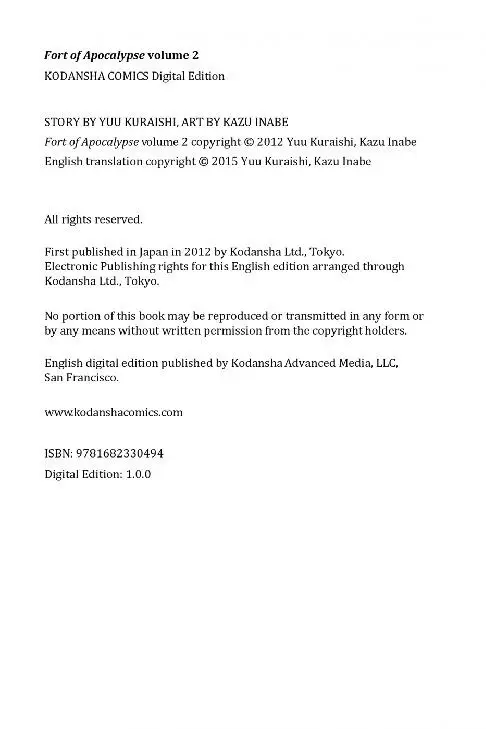 Fort of Apocalypse volume 2
KODANSHA COMICS Digital Edition

STORY BY YUU KURAISHI, ART BY KAZU INABE
Fort of Apocalypse volume 2 copyright © 2012 Yuu Kuraishi, Kazu Inabe
English translation copyright © 2015 Yuu Kuraishi, Kazu Inabe

All rights reserved.

First published in Japan in 2012 by Kodansha Ltd., Tokyo.
Electronic Publishing rights for this English edition arranged through Kodansha Ltd., Tokyo.

No portion of this book may be reproduced or transmitted in any form or by any means without written permission from the copyright holders.

English digital edition published by Kodansha Advanced Media, LLC, San Francisco.

www.kodanshacomics.com

ISBN: 9781682330494
Digital Edition: 1.0.0